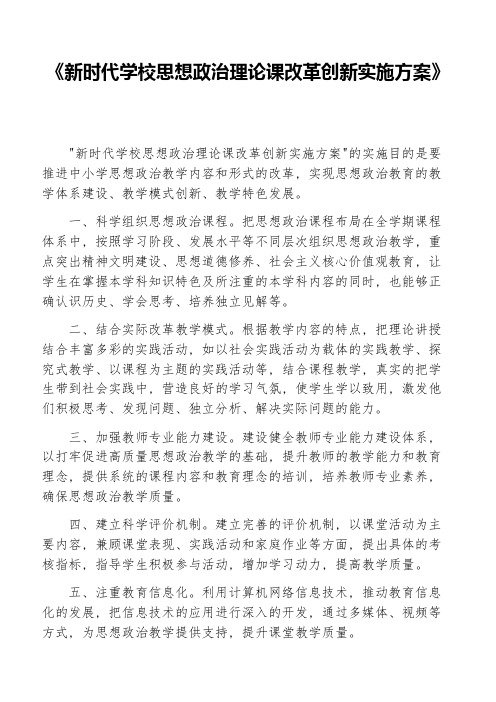 《新时代学校思想政治理论课改革创新实施方案》

"新时代学校思想政治理论课改革创新实施方案"的实施目的是要推进中小学思想政治教学内容和形式的改革，实现思想政治教育的教学体系建设、教学模式创新、教学特色发展。

一、科学组织思想政治课程。把思想政治课程布局在全学期课程体系中，按照学习阶段、发展水平等不同层次组织思想政治教学，重点突出精神文明建设、思想道德修养、社会主义核心价值观教育，让学生在掌握本学科知识特色及所注重的本学科内容的同时，也能够正确认识历史、学会思考、培养独立见解等。

二、结合实际改革教学模式。根据教学内容的特点，把理论讲授结合丰富多彩的实践活动，如以社会实践活动为载体的实践教学、探究式教学、以课程为主题的实践活动等，结合课程教学，真实的把学生带到社会实践中，营造良好的学习气氛，使学生学以致用，激发他们积极思考、发现问题、独立分析、解决实际问题的能力。

三、加强教师专业能力建设。建设健全教师专业能力建设体系，以打牢促进高质量思想政治教学的基础，提升教师的教学能力和教育理念，提供系统的课程内容和教育理念的培训，培养教师专业素养，确保思想政治教学质量。

四、建立科学评价机制。建立完善的评价机制，以课堂活动为主要内容，兼顾课堂表现、实践活动和家庭作业等方面，提出具体的考核指标，指导学生积极参与活动，增加学习动力，提高教学质量。

五、注重教育信息化。利用计算机网络信息技术，推动教育信息化的发展，把信息技术的应用进行深入的开发，通过多媒体、视频等方式，为思想政治教学提供支持，提升课堂教学质量。